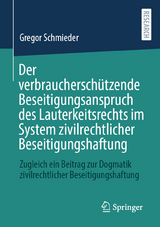 RESEARCH

Gregor Schmieder

Der verbraucherschützende Beseitigungsanspruch des Lauterkeitsrechts im System zivilrechtlicher Beseitigungshaftung

Zugleich ein Beitrag zur Dogmatik zivilrechtlicher Beseitigungshaftung

Springer